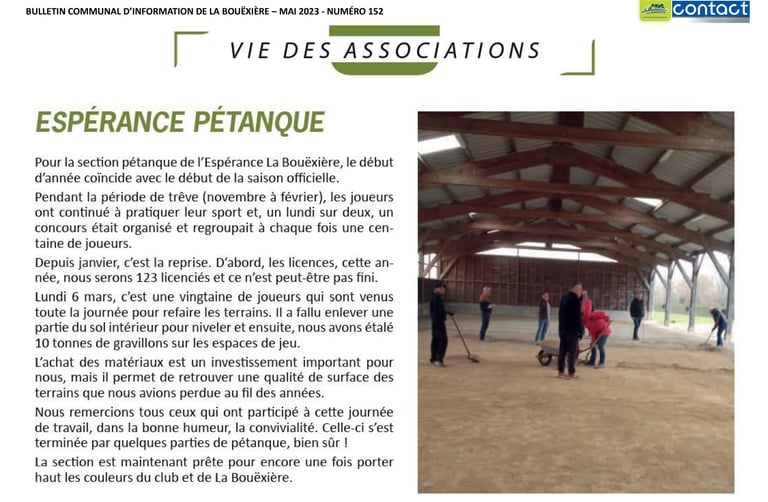 BULLETIN COMMUNAL D'INFORMATION DE LA BOUËXIÈRE – MAI 2023 - NUMÉRO 152

contact

VIE DES ASSOCIATIONS

ESPÉRANCE PÉTANQUE

Pour la section pétanque de l'Espérance La Bouëxière, le début d'année coïncide avec le début de la saison officielle.

Pendant la période de trêve (novembre à février), les joueurs ont continué à pratiquer leur sport et, un lundi sur deux, un concours était organisé et regroupait à chaque fois une centaine de joueurs.

Depuis janvier, c'est la reprise. D'abord, les licences, cette année, nous serons 123 licenciés et ce n'est peut-être pas fini.

Lundi 6 mars, c'est une vingtaine de joueurs qui sont venus toute la journée pour refaire les terrains. Il a fallu enlever une partie du sol intérieur pour niveler et ensuite, nous avons étalé 10 tonnes de gravillons sur les espaces de jeu.

L'achat des matériaux est un investissement important pour nous, mais il permet de retrouver une qualité de surface des terrains que nous avions perdue au fil des années.

Nous remercions tous ceux qui ont participé à cette journée de travail, dans la bonne humeur, la convivialité. Celle-ci s'est terminée par quelques parties de pétanque, bien sûr !

La section est maintenant prête pour encore une fois porter haut les couleurs du club et de La Bouëxière.